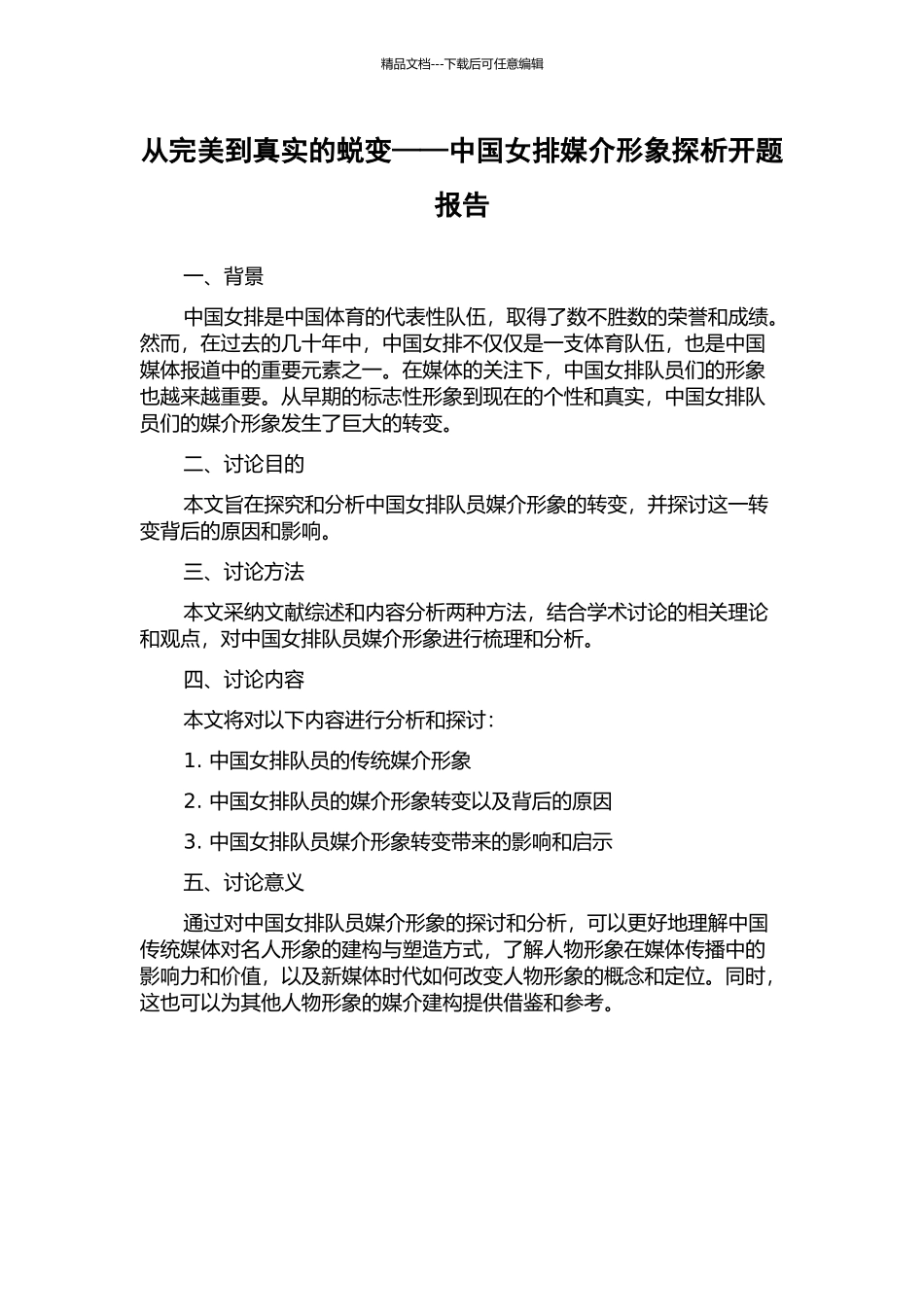 精品文档---下载后可任意编辑

从完美到真实的蜕变——中国女排媒介形象探析开题报告

一、背景

中国女排是中国体育的代表性队伍，取得了数不胜数的荣誉和成绩。然而，在过去的几十年中，中国女排不仅仅是一支体育队伍，也是中国媒体报道中的重要元素之一。在媒体的关注下，中国女排队员们的形象也越来越重要。从早期的标志性形象到现在的个性和真实，中国女排队员们的媒介形象发生了巨大的转变。

二、讨论目的

本文旨在探究和分析中国女排队员媒介形象的转变，并探讨这一转变背后的原因和影响。

三、讨论方法

本文采纳文献综述和内容分析两种方法，结合学术讨论的相关理论和观点，对中国女排队员媒介形象进行梳理和分析。

四、讨论内容

本文将对以下内容进行分析和探讨：

1. 中国女排队员的传统媒介形象

2. 中国女排队员的媒介形象转变以及背后的原因

3. 中国女排队员媒介形象转变带来的影响和启示

五、讨论意义

通过对中国女排队员媒介形象的探讨和分析，可以更好地理解中国传统媒体对名人形象的建构与塑造方式，了解人物形象在媒体传播中的影响力和价值，以及新媒体时代如何改变人物形象的概念和定位。同时，这也可以为其他人物形象的媒介建构提供借鉴和参考。